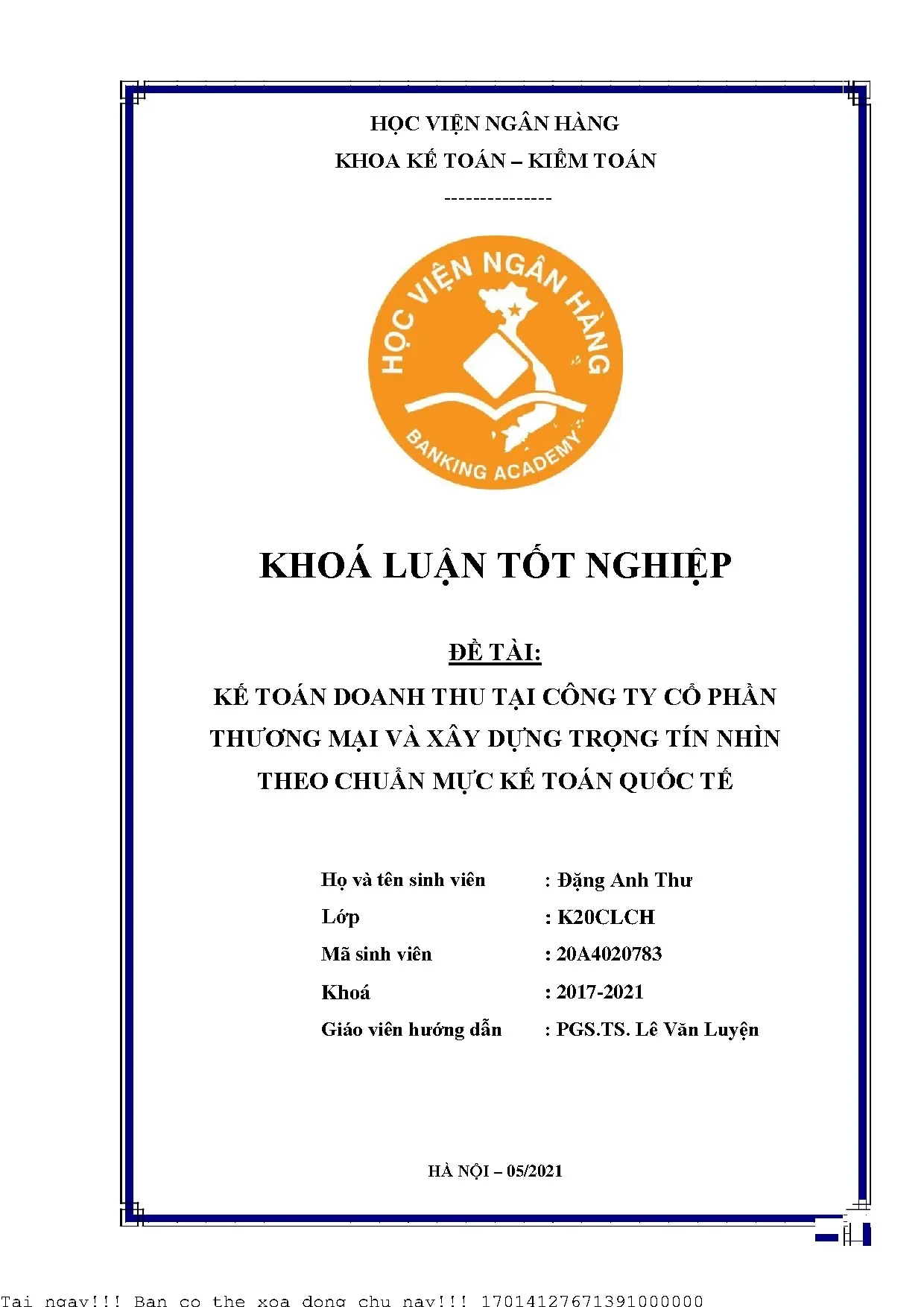 HỌC VIỆN NGÂN HÀNG
KHOA KẾ TOÁN – KIỂM TOÁN
---------------

HỌC VIỆN NGÂN HÀNG
BANKING ACADEMY

KHOÁ LUẬN TỐT NGHIỆP

ĐỀ TÀI:
KẾ TOÁN DOANH THU TẠI CÔNG TY CỔ PHẦN THƯƠNG MẠI VÀ XÂY DỰNG TRỌNG TÍN NHÌN THEO CHUẨN MỰC KẾ TOÁN QUỐC TẾ

Họ và tên sinh viên : Đặng Anh Thư
Lớp : K20CLCH
Mã sinh viên : 20A4020783
Khoá : 2017-2021
Giáo viên hướng dẫn : PGS.TS. Lê Văn Luyện

HÀ NỘI – 05/2021

Tai ngay!!! Ban co the xoa dong chu nay!!! 17014127671391000000